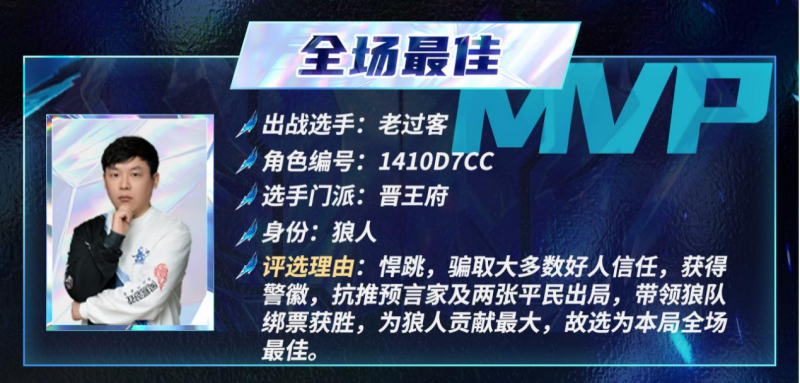 全场最佳

MVP

出战选手：老过客

角色编号：1410D7CC

选手门派：晋王府

身份：狼人

评选理由：悍跳，骗取大多数好人信任，获得警徽，抗推预言家及两张平民出局，带领狼队绑票获胜，为狼人贡献最大，故选为本局全场最佳。